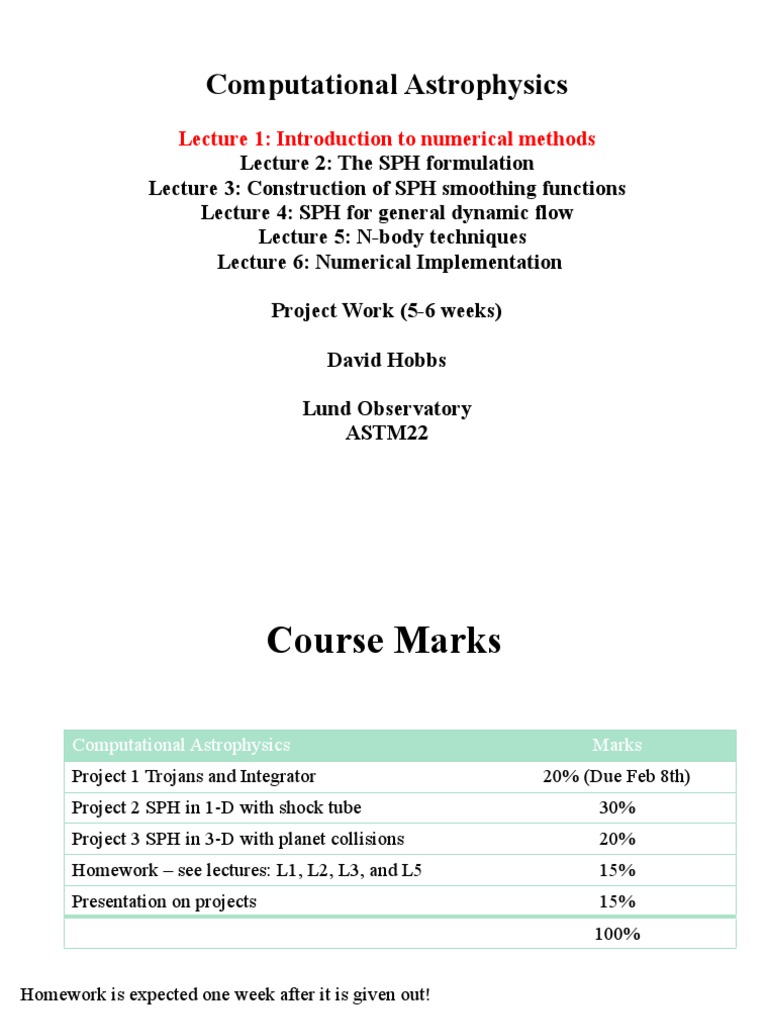 Computational Astrophysics

Lecture 1: Introduction to numerical methods
Lecture 2: The SPH formulation
Lecture 3: Construction of SPH smoothing functions
Lecture 4: SPH for general dynamic flow
Lecture 5: N-body techniques
Lecture 6: Numerical Implementation

Project Work (5-6 weeks)

David Hobbs

Lund Observatory
ASTM22

Course Marks

| Computational Astrophysics | Marks |
|---|---|
| Project 1 Trojans and Integrator | 20% (Due Feb 8th) |
| Project 2 SPH in 1-D with shock tube | 30% |
| Project 3 SPH in 3-D with planet collisions | 20% |
| Homework – see lectures: L1, L2, L3, and L5 | 15% |
| Presentation on projects | 15% |
| | 100% |

Homework is expected one week after it is given out!